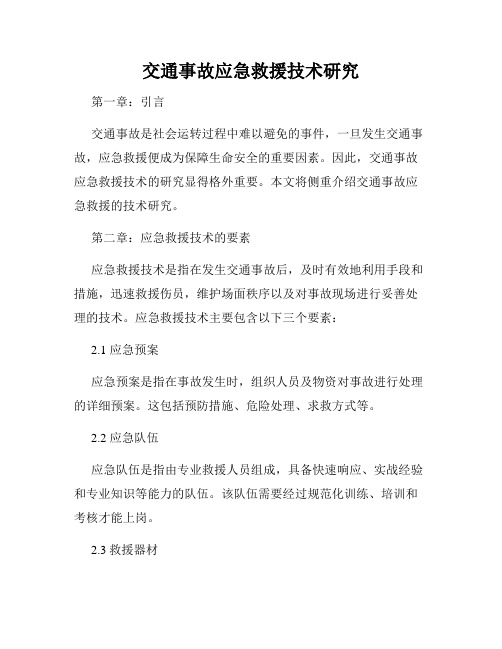 交通事故应急救援技术研究

第一章：引言

交通事故是社会运转过程中难以避免的事件，一旦发生交通事故，应急救援便成为保障生命安全的重要因素。因此，交通事故应急救援技术的研究显得格外重要。本文将侧重介绍交通事故应急救援的技术研究。

第二章：应急救援技术的要素

应急救援技术是指在发生交通事故后，及时有效地利用手段和措施，迅速救援伤员，维护场面秩序以及对事故现场进行妥善处理的技术。应急救援技术主要包含以下三个要素：

2.1 应急预案

应急预案是指在事故发生时，组织人员及物资对事故进行处理的详细预案。这包括预防措施、危险处理、求救方式等。

2.2 应急队伍

应急队伍是指由专业救援人员组成，具备快速响应、实战经验和专业知识等能力的队伍。该队伍需要经过规范化训练、培训和考核才能上岗。

2.3 救援器材